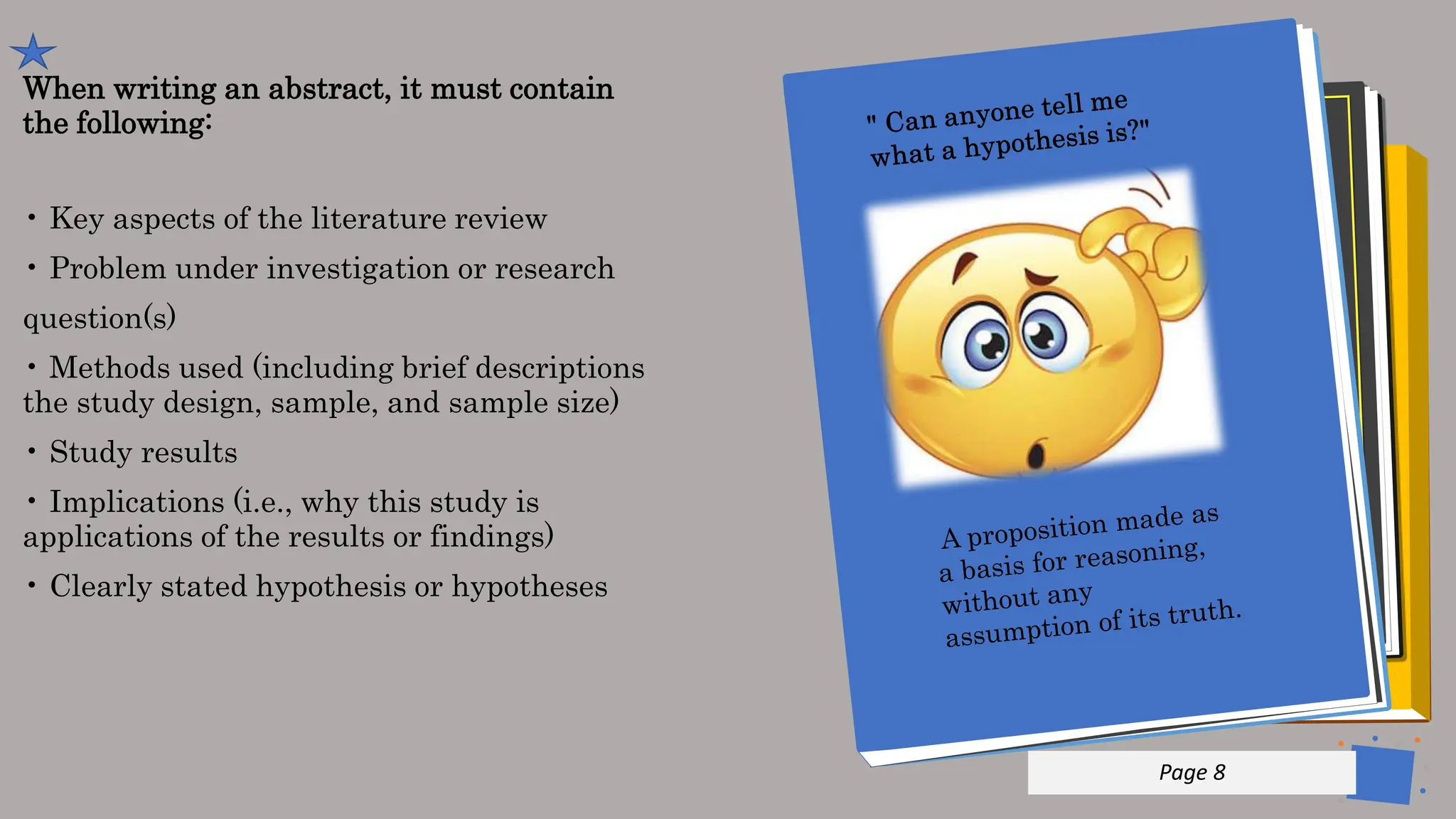 When writing an abstract, it must contain the following:

• Key aspects of the literature review

• Problem under investigation or research question(s)

• Methods used (including brief descriptions the study design, sample, and sample size)

• Study results

• Implications (i.e., why this study is applications of the results or findings)

• Clearly stated hypothesis or hypotheses

" Can anyone tell me what a hypothesis is?"

A proposition made as a basis for reasoning, without any assumption of its truth.

Page 8